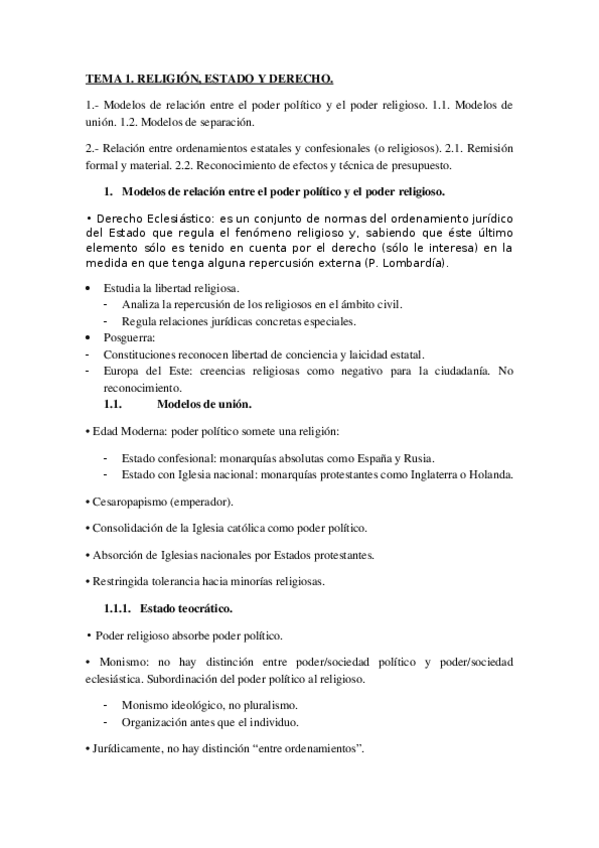 TEMA 1. RELIGIÓN, ESTADO Y DERECHO.

1.- Modelos de relación entre el poder político y el poder religioso. 1.1. Modelos de unión. 1.2. Modelos de separación.

2.- Relación entre ordenamientos estatales y confesionales (o religiosos). 2.1. Remisión formal y material. 2.2. Reconocimiento de efectos y técnica de presupuesto.

1. Modelos de relación entre el poder político y el poder religioso.

• Derecho Eclesiástico: es un conjunto de normas del ordenamiento jurídico del Estado que regula el fenómeno religioso y, sabiendo que éste último elemento sólo es tenido en cuenta por el derecho (sólo le interesa) en la medida en que tenga alguna repercusión externa (P. Lombardía).

• Estudia la libertad religiosa.
- Analiza la repercusión de los religiosos en el ámbito civil.
- Regula relaciones jurídicas concretas especiales.
• Posguerra:
- Constituciones reconocen libertad de conciencia y laicidad estatal.
- Europa del Este: creencias religiosas como negativo para la ciudadanía. No reconocimiento.

1.1. Modelos de unión.

• Edad Moderna: poder político somete una religión:

- Estado confesional: monarquías absolutas como España y Rusia.
- Estado con Iglesia nacional: monarquías protestantes como Inglaterra o Holanda.

• Cesaropapismo (emperador).

• Consolidación de la Iglesia católica como poder político.

• Absorción de Iglesias nacionales por Estados protestantes.

• Restringida tolerancia hacia minorías religiosas.

1.1.1. Estado teocrático.

• Poder religioso absorbe poder político.

• Monismo: no hay distinción entre poder/sociedad político y poder/sociedad eclesiástica. Subordinación del poder político al religioso.

- Monismo ideológico, no pluralismo.
- Organización antes que el individuo.

• Jurídicamente, no hay distinción “entre ordenamientos”.